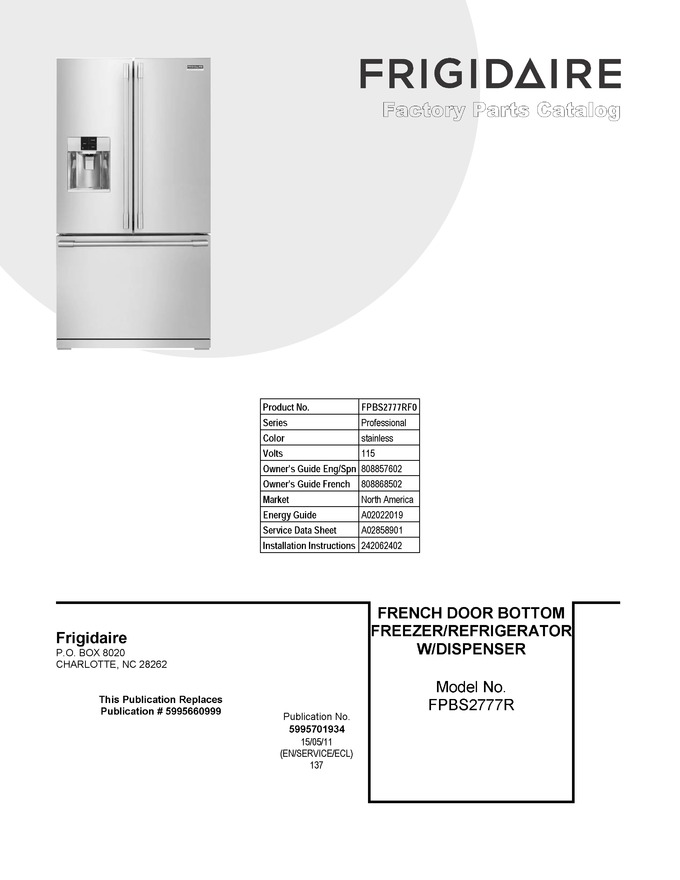 FRIGIDAIRE

Factory Parts Catalog

| Product No. | FPBS2777RF0 |
|---|---|
| Series | Professional |
| Color | stainless |
| Volts | 115 |
| Owner's Guide Eng/Spn | 808857602 |
| Owner's Guide French | 808868502 |
| Market | North America |
| Energy Guide | A02022019 |
| Service Data Sheet | A02858901 |
| Installation Instructions | 242062402 |

Frigidaire
P.O. BOX 8020
CHARLOTTE, NC 28262

This Publication Replaces
Publication # 5995660999

Publication No.
5995701934
15/05/11
(EN/SERVICE/ECL)
137

FRENCH DOOR BOTTOM
FREEZER/REFRIGERATOR
W/DISPENSER

Model No.
FPBS2777R